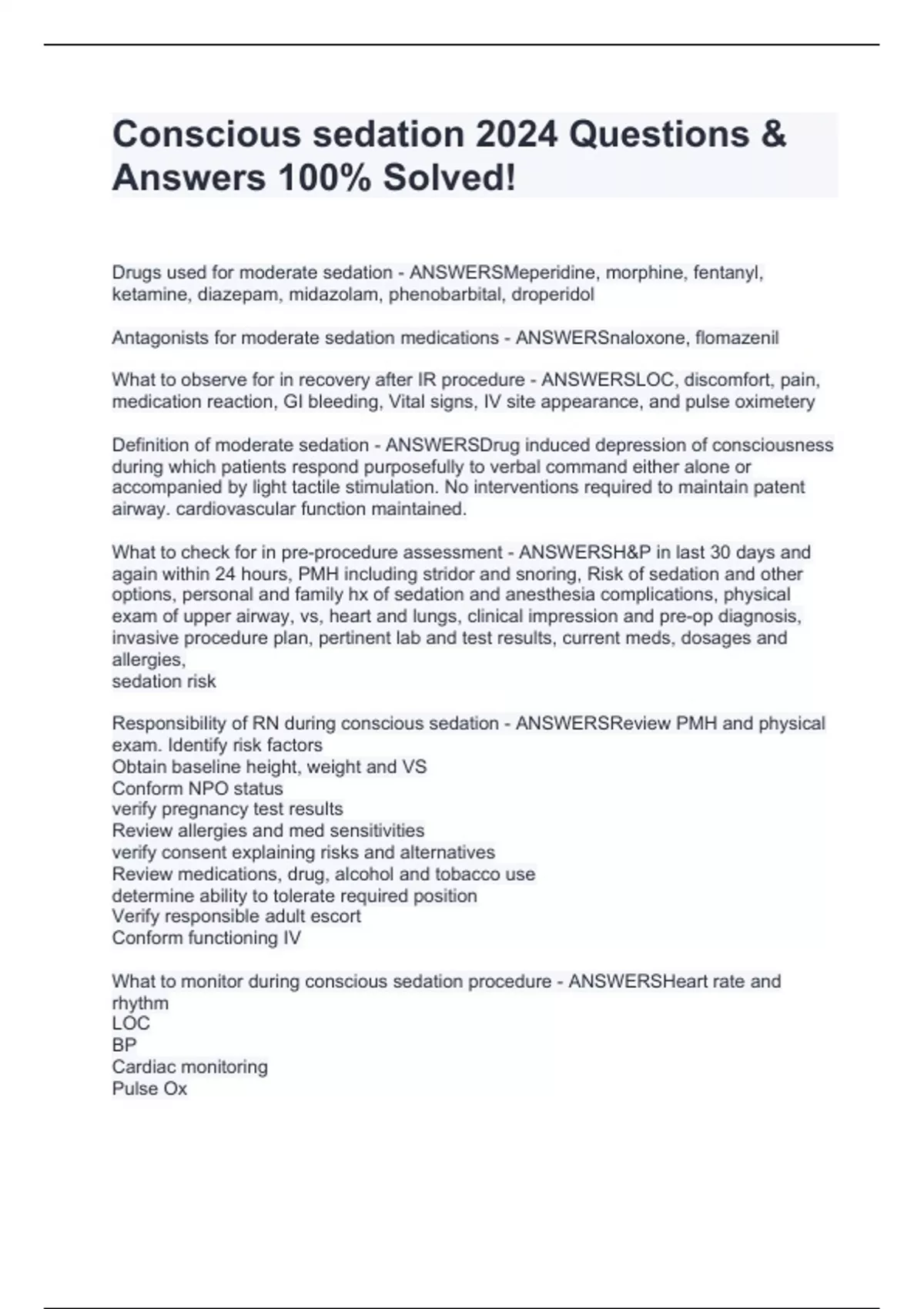 Conscious sedation 2024 Questions & Answers 100% Solved!

Drugs used for moderate sedation - ANSWERSMeperidine, morphine, fentanyl, ketamine, diazepam, midazolam, phenobarbital, droperidol

Antagonists for moderate sedation medications - ANSWERSnaloxone, flomazenil

What to observe for in recovery after IR procedure - ANSWERSLOC, discomfort, pain, medication reaction, GI bleeding, Vital signs, IV site appearance, and pulse oximetery

Definition of moderate sedation - ANSWERSDrug induced depression of consciousness during which patients respond purposefully to verbal command either alone or accompanied by light tactile stimulation. No interventions required to maintain patent airway. cardiovascular function maintained.

What to check for in pre-procedure assessment - ANSWERSH&P in last 30 days and again within 24 hours, PMH including stridor and snoring, Risk of sedation and other options, personal and family hx of sedation and anesthesia complications, physical exam of upper airway, vs, heart and lungs, clinical impression and pre-op diagnosis, invasive procedure plan, pertinent lab and test results, current meds, dosages and allergies,
sedation risk

Responsibility of RN during conscious sedation - ANSWERSReview PMH and physical exam. Identify risk factors
Obtain baseline height, weight and VS
Conform NPO status
verify pregnancy test results
Review allergies and med sensitivities
verify consent explaining risks and alternatives
Review medications, drug, alcohol and tobacco use
determine ability to tolerate required position
Verify responsible adult escort
Conform functioning IV

What to monitor during conscious sedation procedure - ANSWERSHeart rate and rhythm
LOC
BP
Cardiac monitoring
Pulse Ox